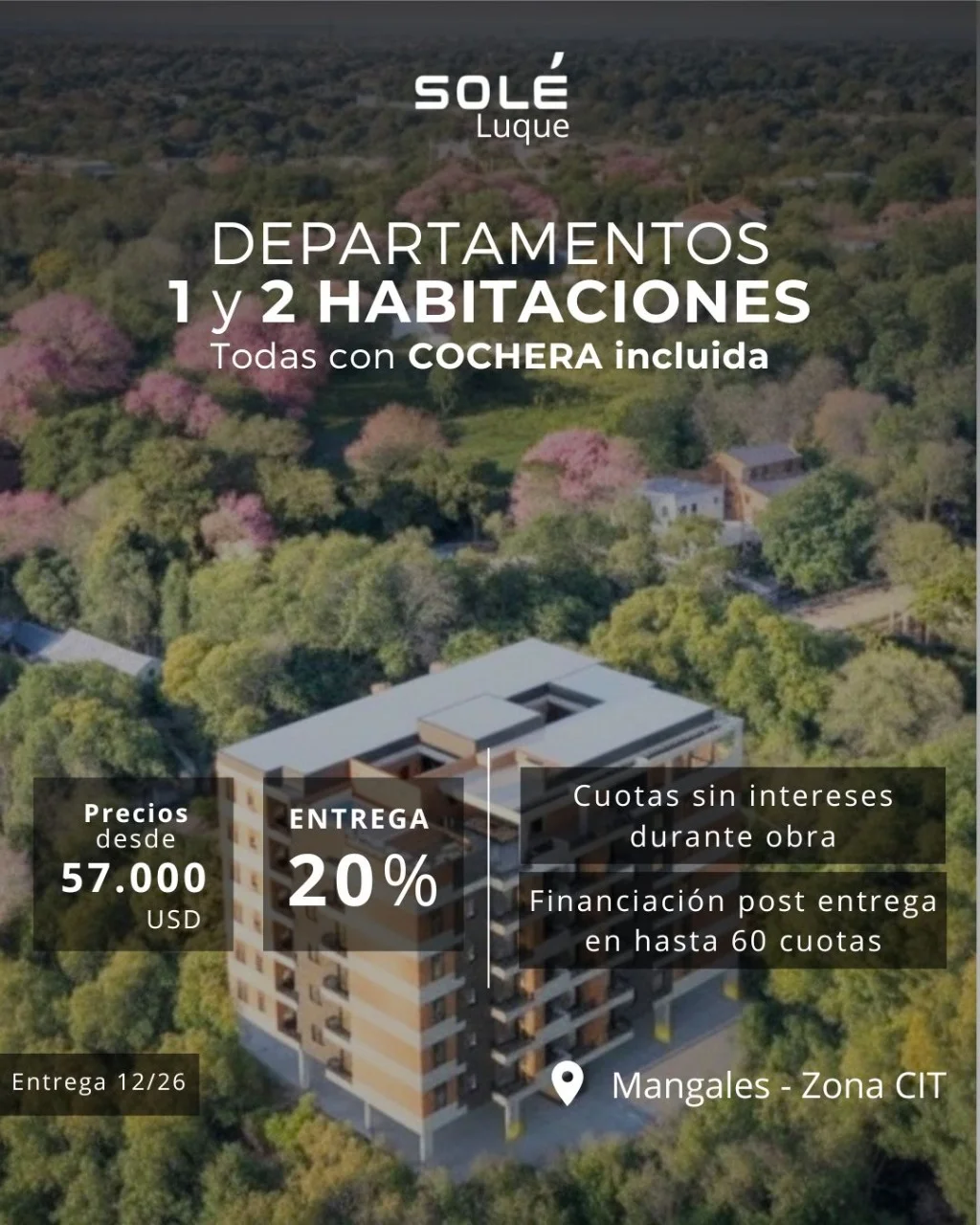 SOLÉ
Luque

DEPARTAMENTOS
1 y 2 HABITACIONES
Todas con COCHERA incluida

Precios
desde
57.000
USD

ENTREGA
20%

Cuotas sin intereses
durante obra

Financiación post entrega
en hasta 60 cuotas

Entrega 12/26

Mangales - Zona CIT